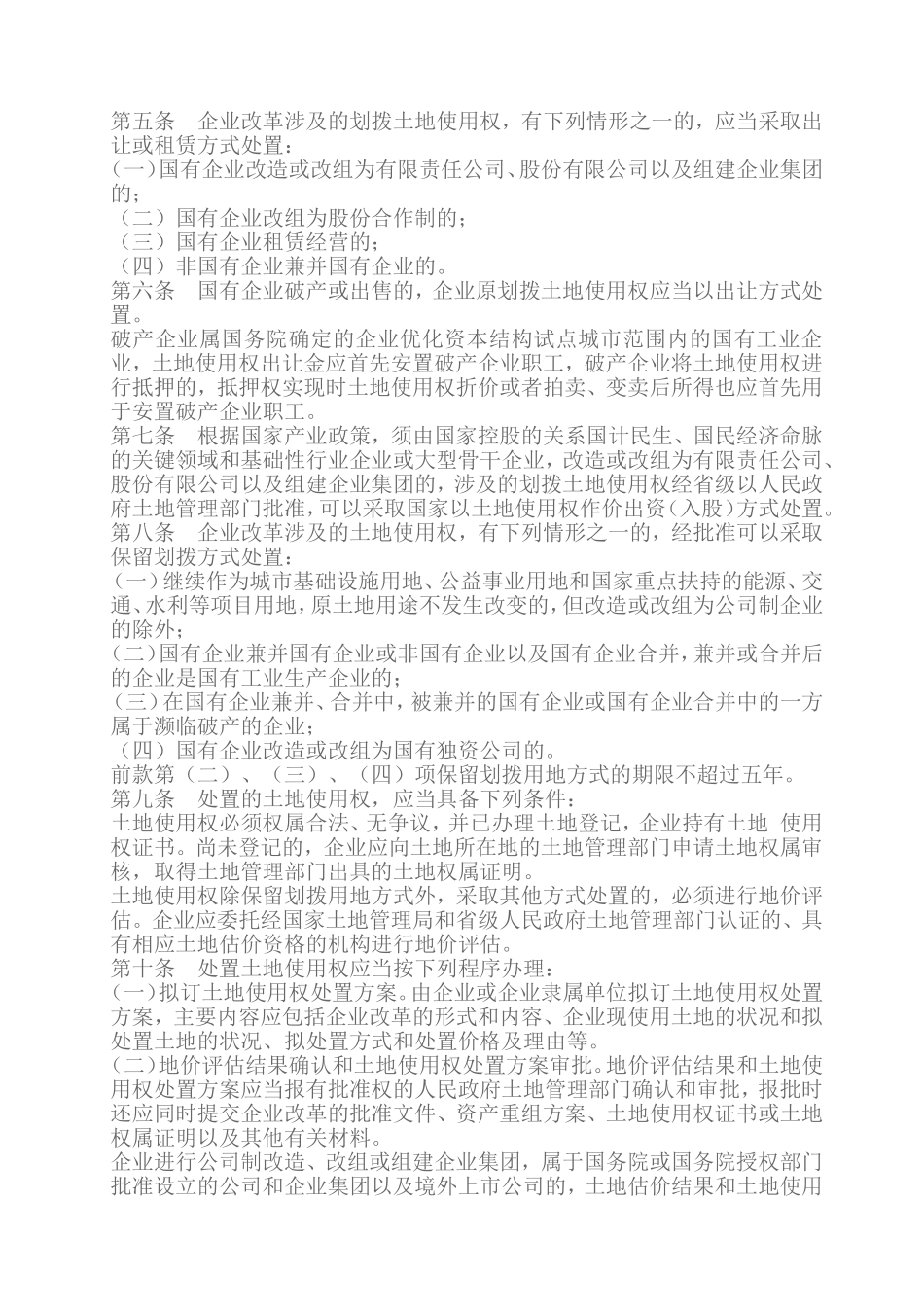 第五条　企业改革涉及的划拨土地使用权，有下列情形之一的，应当采取出让或租赁方式处置：
(一)国有企业改造或改组为有限责任公司、股份有限公司以及组建企业集团的；
（二）国有企业改组为股份合作制的；
（三）国有企业租赁经营的；
（四）非国有企业兼并国有企业的。
第六条　国有企业破产或出售的，企业原划拨土地使用权应当以出让方式处置。
破产企业属国务院确定的企业优化资本结构试点城市范围内的国有工业企业，土地使用权出让金应首先安置破产企业职工，破产企业将土地使用权进行抵押的，抵押权实现时土地使用权折价或者拍卖、变卖后所得也应首先用于安置破产企业职工。
第七条　根据国家产业政策，须由国家控股的关系国计民生、国民经济命脉的关键领域和基础性行业企业或大型骨干企业，改造或改组为有限责任公司、股份有限公司以及组建企业集团的，涉及的划拨土地使用权经省级以人民政府土地管理部门批准，可以采取国家以土地使用权作价出资（入股）方式处置。
第八条　企业改革涉及的土地使用权，有下列情形之一的，经批准可以采取保留划拨方式处置：
(一)继续作为城市基础设施用地、公益事业用地和国家重点扶持的能源、交通、水利等项目用地，原土地用途不发生改变的，但改造或改组为公司制企业的除外；
(二)国有企业兼并国有企业或非国有企业以及国有企业合并，兼并或合并后的企业是国有工业生产企业的；
(三)在国有企业兼并、合并中，被兼并的国有企业或国有企业合并中的一方属于濒临破产的企业；
（四）国有企业改造或改组为国有独资公司的。
前款第（二）、（三）、（四）项保留划拨用地方式的期限不超过五年。
第九条　处置的土地使用权，应当具备下列条件：
土地使用权必须权属合法、无争议，并已办理土地登记，企业持有土地 使用权证书。尚未登记的，企业应向土地所在地的土地管理部门申请土地权属审核，取得土地管理部门出具的土地权属证明。
土地使用权除保留划拨用地方式外，采取其他方式处置的，必须进行地价评估。企业应委托经国家土地管理局和省级人民政府土地管理部门认证的、具有相应土地估价资格的机构进行地价评估。
第十条　处置土地使用权应当按下列程序办理：
(一)拟订土地使用权处置方案。由企业或企业隶属单位拟订土地使用权处置方案，主要内容应包括企业改革的形式和内容、企业现使用土地的状况和拟处置土地的状况、拟处置方式和处置价格及理由等。
(二)地价评估结果确认和土地使用权处置方案审批。地价评估结果和土地使用权处置方案应当报有批准权的人民政府土地管理部门确认和审批，报批时还应同时提交企业改革的批准文件、资产重组方案、土地使用权证书或土地权属证明以及其他有关材料。
企业进行公司制改造、改组或组建企业集团，属于国务院或国务院授权部门批准设立的公司和企业集团以及境外上市公司的，土地估价结果和土地使用